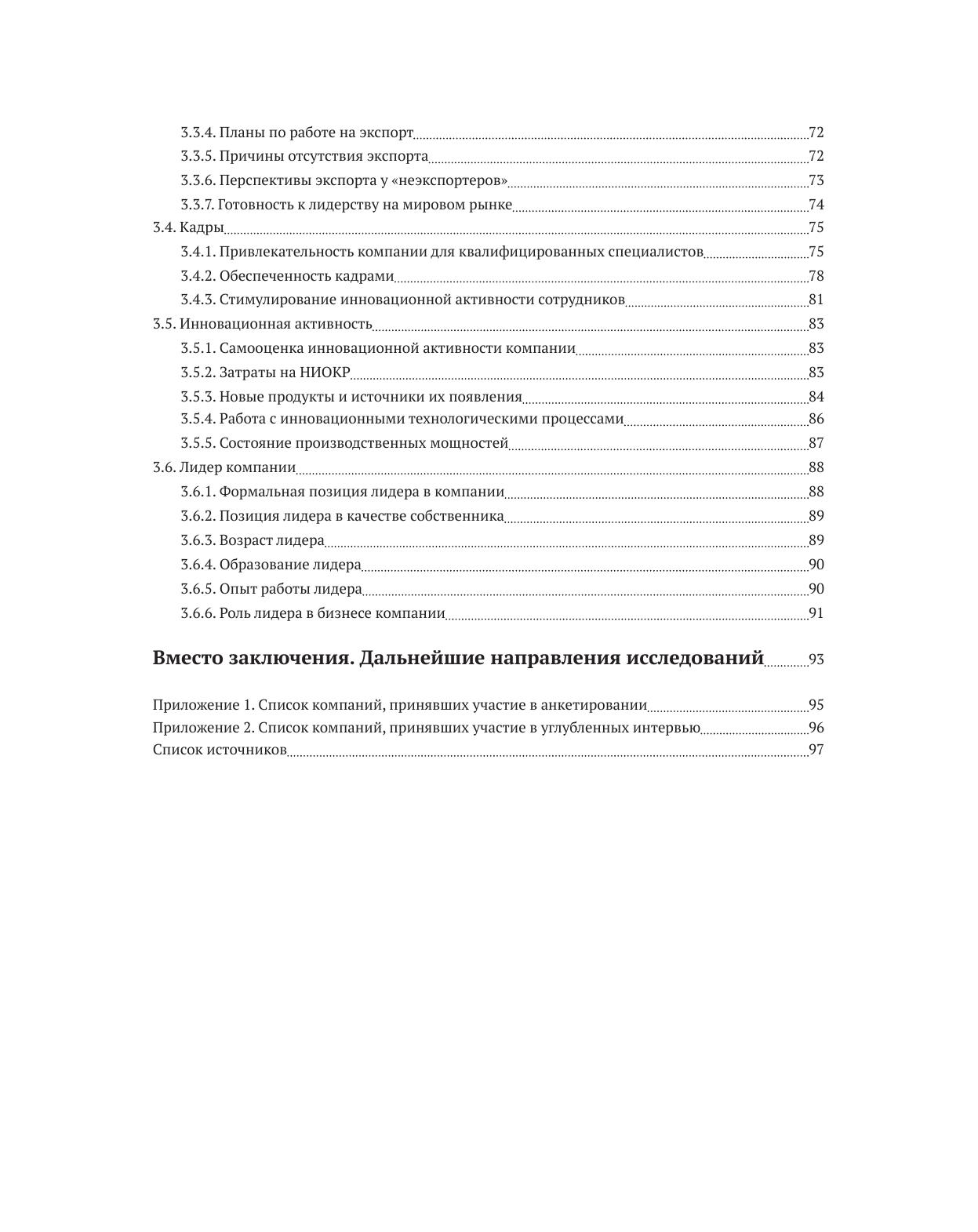 3.3.4. Планы по работе на экспорт 72
3.3.5. Причины отсутствия экспорта 72
3.3.6. Перспективы экспорта у «неэкспортеров» 73
3.3.7. Готовность к лидерству на мировом рынке 74
3.4. Кадры 75
3.4.1. Привлекательность компании для квалифицированных специалистов 75
3.4.2. Обеспеченность кадрами 78
3.4.3. Стимулирование инновационной активности сотрудников 81
3.5. Инновационная активность 83
3.5.1. Самооценка инновационной активности компании 83
3.5.2. Затраты на НИОКР 83
3.5.3. Новые продукты и источники их появления 84
3.5.4. Работа с инновационными технологическими процессами 86
3.5.5. Состояние производственных мощностей 87
3.6. Лидер компании 88
3.6.1. Формальная позиция лидера в компании 88
3.6.2. Позиция лидера в качестве собственника 89
3.6.3. Возраст лидера 89
3.6.4. Образование лидера 90
3.6.5. Опыт работы лидера 90
3.6.6. Роль лидера в бизнесе компании 91

Вместо заключения. Дальнейшие направления исследований 93

Приложение 1. Список компаний, принявших участие в анкетировании 95
Приложение 2. Список компаний, принявших участие в углубленных интервью 96
Список источников 97